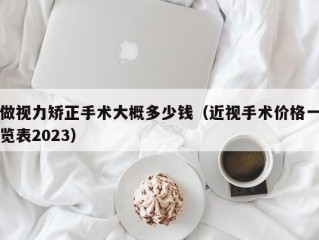 做视力矫正手术大概多少钱（近视手术价格一览表2023）